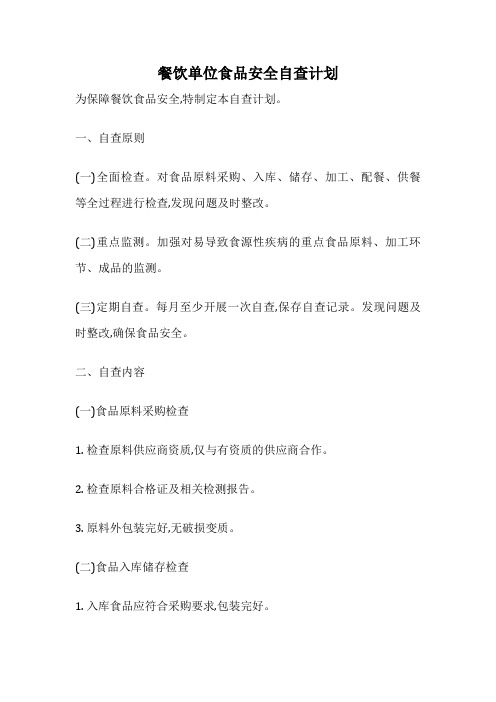 餐饮单位食品安全自查计划

为保障餐饮食品安全,特制定本自查计划。

一、自查原则

(一)全面检查。对食品原料采购、入库、储存、加工、配餐、供餐等全过程进行检查,发现问题及时整改。

(二)重点监测。加强对易导致食源性疾病的重点食品原料、加工环节、成品的监测。

(三)定期自查。每月至少开展一次自查,保存自查记录。发现问题及时整改,确保食品安全。

二、自查内容

(一)食品原料采购检查

1. 检查原料供应商资质,仅与有资质的供应商合作。

2. 检查原料合格证及相关检测报告。

3. 原料外包装完好,无破损变质。

(二)食品入库储存检查

1. 入库食品应符合采购要求,包装完好。